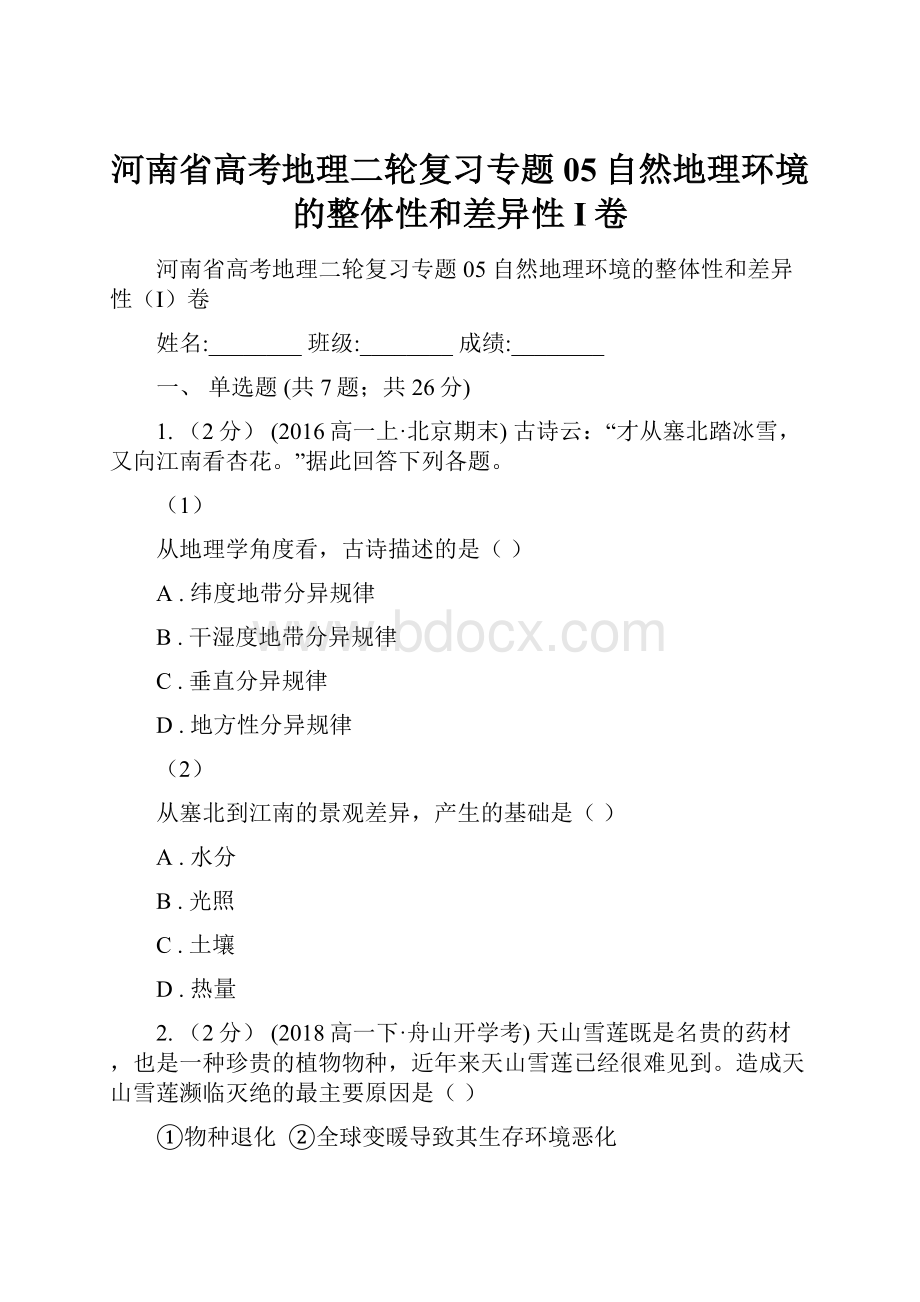 河南省高考地理二轮复习专题 05 自然地理环境的整体性和差异性 I 卷

河南省高考地理二轮复习专题 05 自然地理环境的整体性和差异性（I）卷

姓名:________ 班级:________ 成绩:________

一、 单选题 (共 7 题；共 26 分)

1. （2 分） (2016 高一上·北京期末) 古诗云：“才从塞北踏冰雪，又向江南看杏花。”据此回答下列各题。

（1）

从地理学角度看，古诗描述的是（ ）

A . 纬度地带分异规律

B . 干湿度地带分异规律

C . 垂直分异规律

D . 地方性分异规律

（2）

从塞北到江南的景观差异，产生的基础是（ ）

A . 水分

B . 光照

C . 土壤

D . 热量

2. （2 分） (2018 高一下·舟山开学考) 天山雪莲既是名贵的药材，也是一种珍贵的植物物种，近年来天山雪莲已经很难见到。造成天山雪莲濒临灭绝的最主要原因是（ ）

①物种退化 ②全球变暖导致其生存环境恶化

www.bdocx.com